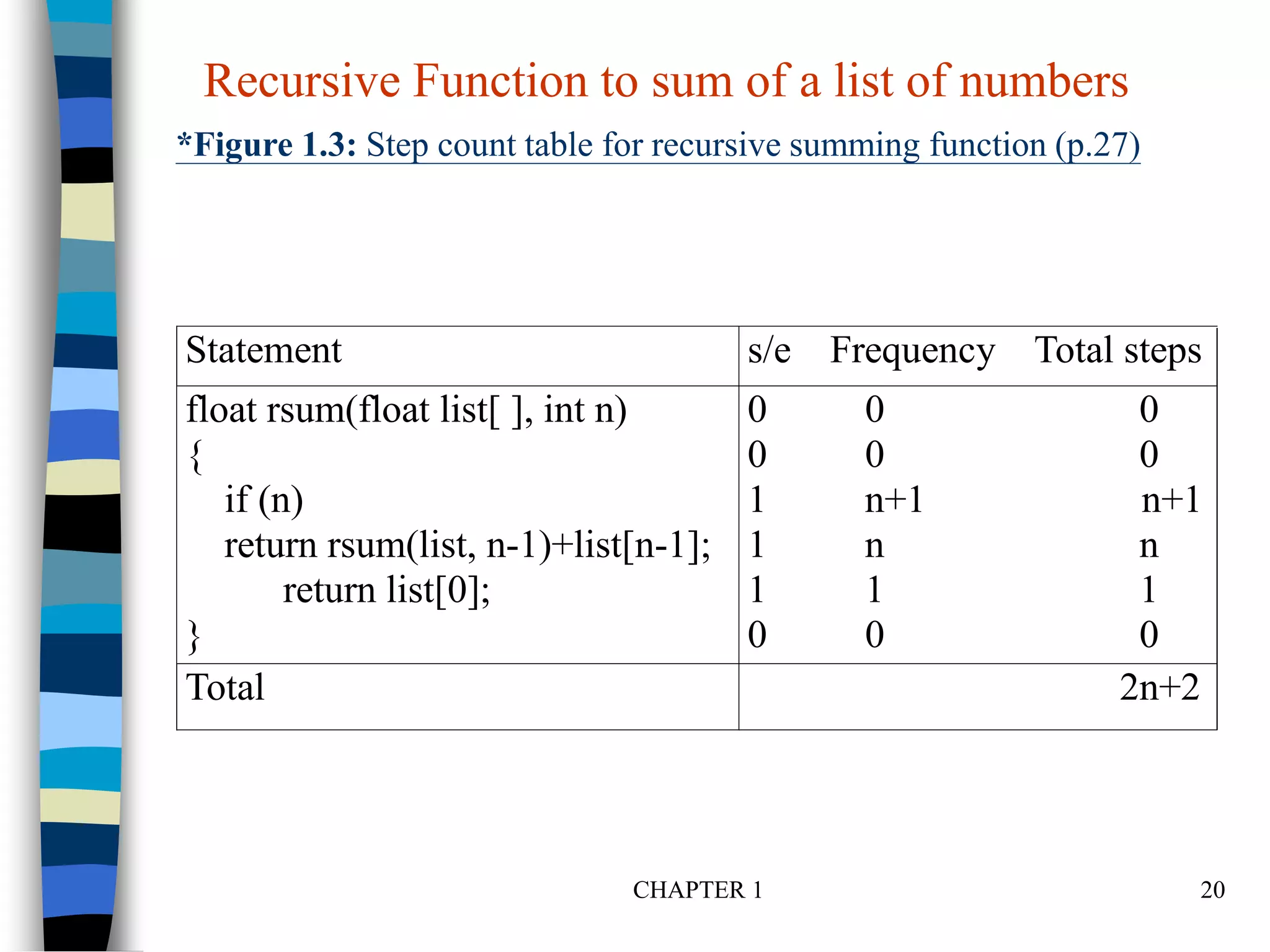 Recursive Function to sum of a list of numbers

*Figure 1.3: Step count table for recursive summing function (p.27)

| Statement | s/e | Frequency | Total steps |
|---|---|---|---|
| float rsum(float list[ ], int n) | 0 | 0 | 0 |
| { | 0 | 0 | 0 |
| if (n) | 1 | n+1 | n+1 |
| return rsum(list, n-1)+list[n-1]; | 1 | n | n |
| return list[0]; | 1 | 1 | 1 |
| } | 0 | 0 | 0 |
| Total | | | 2n+2 |

CHAPTER 1

20